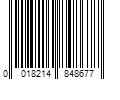 0 018214 848677